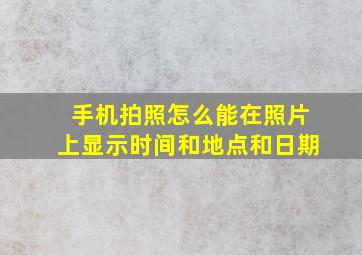 手机拍照怎么能在照片上显示时间和地点和日期